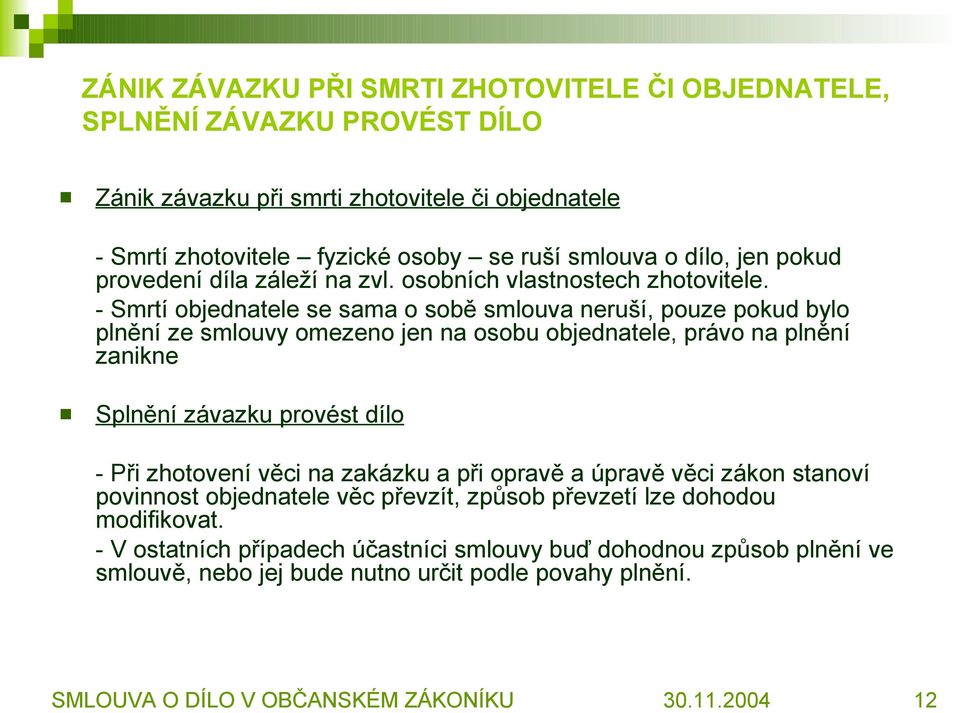 ZÁNIK ZÁVAZKU PŘI SMRTI ZHOTOVITELE ČI OBJEDNATELE, SPLNĚNÍ ZÁVAZKU PROVÉST DÍLO

Zánik závazku při smrti zhotovitele či objednatele

- Smrtí zhotovitele – fyzické osoby – se ruší smlouva o dílo, jen pokud provedení díla záleží na zvl. osobních vlastnostech zhotovitele.
- Smrtí objednatele se sama o sobě smlouva neruší, pouze pokud bylo plnění ze smlouvy omezeno jen na osobu objednatele, právo na plnění zanikne

Splnění závazku provést dílo

- Při zhotovení věci na zakázku a při opravě a úpravě věci zákon stanoví povinnost objednatele věc převzít, způsob převzetí lze dohodou modifikovat.
- V ostatních případech účastníci smlouvy buď dohodnou způsob plnění ve smlouvě, nebo jej bude nutno určit podle povahy plnění.

SMLOUVA O DÍLO V OBČANSKÉM ZÁKONÍKU 30.11.2004 12